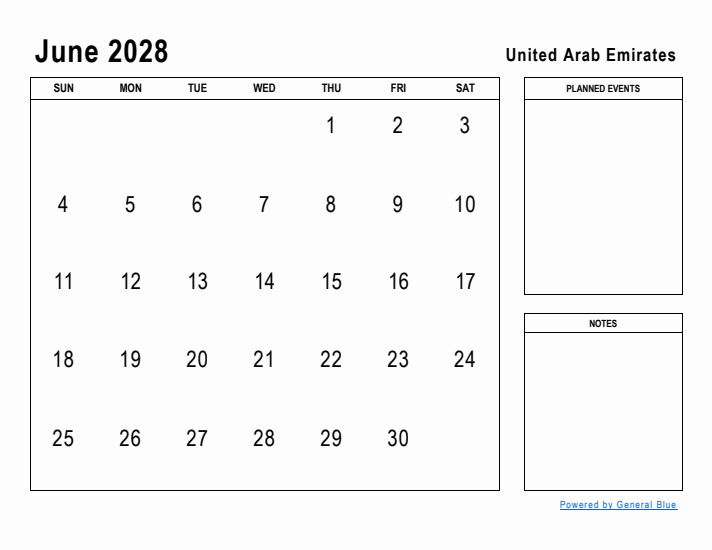 June 2028

United Arab Emirates

| SUN | MON | TUE | WED | THU | FRI | SAT |
|---|---|---|---|---|---|---|
| | | | | 1 | 2 | 3 |
| 4 | 5 | 6 | 7 | 8 | 9 | 10 |
| 11 | 12 | 13 | 14 | 15 | 16 | 17 |
| 18 | 19 | 20 | 21 | 22 | 23 | 24 |
| 25 | 26 | 27 | 28 | 29 | 30 | |

PLANNED EVENTS

NOTES

Powered by General Blue